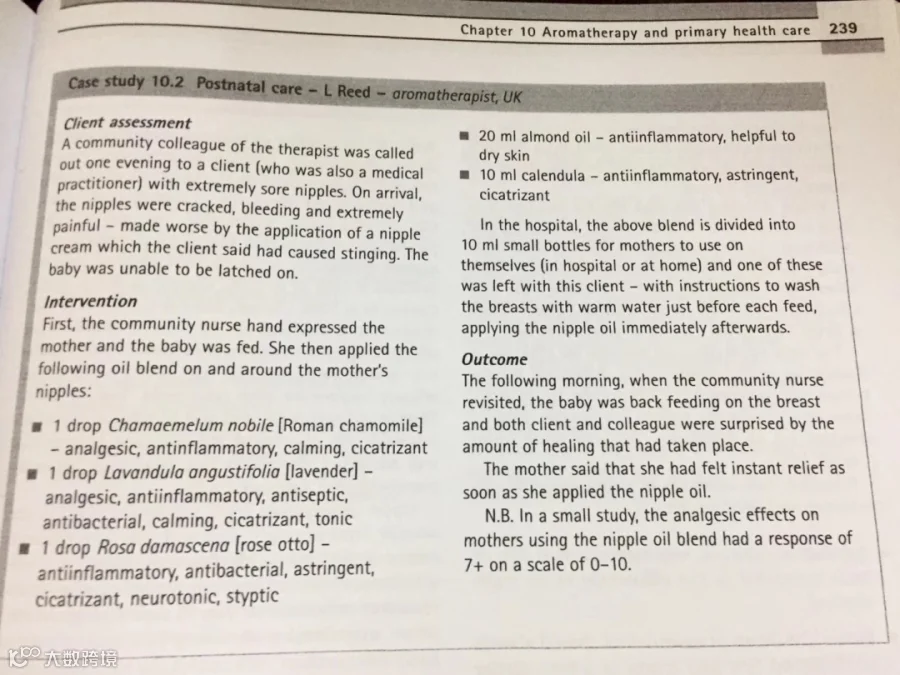 Chapter 10 Aromatherapy and primary health care 239

Case study 10.2 Postnatal care – L Reed – aromatherapist, UK

Client assessment
A community colleague of the therapist was called out one evening to a client (who was also a medical practitioner) with extremely sore nipples. On arrival, the nipples were cracked, bleeding and extremely painful – made worse by the application of a nipple cream which the client said had caused stinging. The baby was unable to be latched on.

Intervention
First, the community nurse hand expressed the mother and the baby was fed. She then applied the following oil blend on and around the mother's nipples:

■ 1 drop Chamaemelum nobile [Roman chamomile] – analgesic, antinflammatory, calming, cicatrizant
■ 1 drop Lavandula angustifolia [lavender] – analgesic, antiinflammatory, antiseptic, antibacterial, calming, cicatrizant, tonic
■ 1 drop Rosa damascena [rose otto] – antiinflammatory, antibacterial, astringent, cicatrizant, neurotonic, styptic

■ 20 ml almond oil – antiinflammatory, helpful to dry skin
■ 10 ml calendula – antiinflammatory, astringent, cicatrizant

In the hospital, the above blend is divided into 10 ml small bottles for mothers to use on themselves (in hospital or at home) and one of these was left with this client – with instructions to wash the breasts with warm water just before each feed, applying the nipple oil immediately afterwards.

Outcome
The following morning, when the community nurse revisited, the baby was back feeding on the breast and both client and colleague were surprised by the amount of healing that had taken place.

The mother said that she had felt instant relief as soon as she applied the nipple oil.

N.B. In a small study, the analgesic effects on mothers using the nipple oil blend had a response of 7+ on a scale of 0–10.

大数跨境